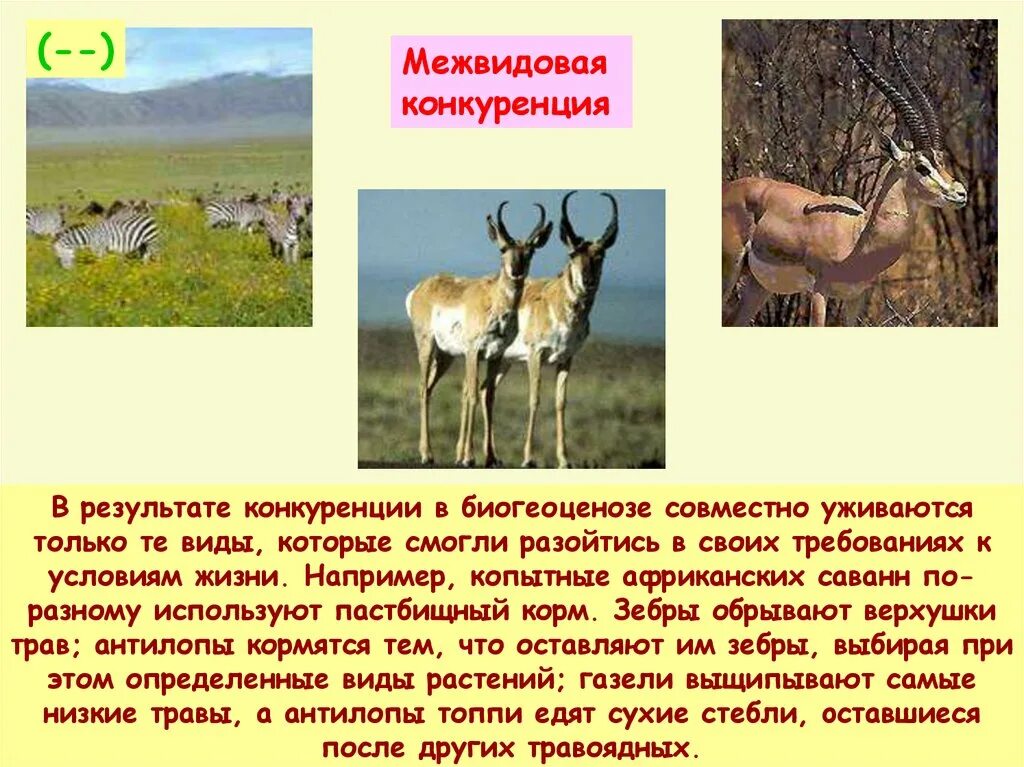 (--)

Межвидовая конкуренция

В результате конкуренции в биогеоценозе совместно уживаются только те виды, которые смогли разойтись в своих требованиях к условиям жизни. Например, копытные африканских саванн по-разному используют пастбищный корм. Зебры обрывают верхушки трав; антилопы кормятся тем, что оставляют им зебры, выбирая при этом определенные виды растений; газели выщипывают самые низкие травы, а антилопы топпи едят сухие стебли, оставшиеся после других травоядных.